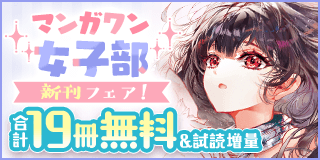 マンガワン
女子部
新刊フェア！
合計19冊無料&試読増量